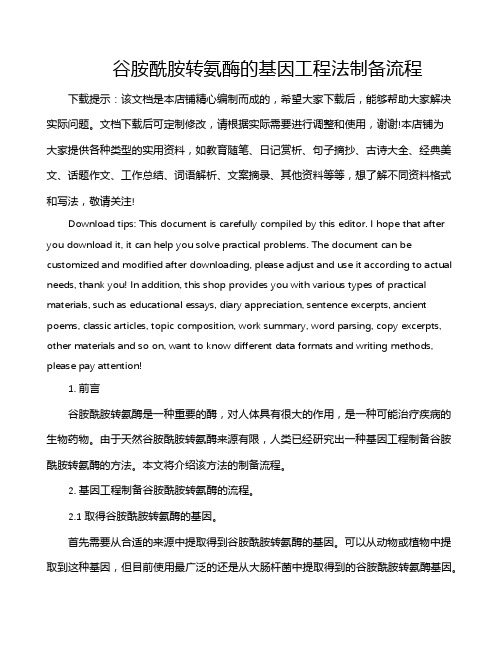 谷胺酰胺转氨酶的基因工程法制备流程

下载提示：该文档是本店铺精心编制而成的，希望大家下载后，能够帮助大家解决实际问题。文档下载后可定制修改，请根据实际需要进行调整和使用，谢谢!本店铺为大家提供各种类型的实用资料，如教育随笔、日记赏析、句子摘抄、古诗大全、经典美文、话题作文、工作总结、词语解析、文案摘录、其他资料等等，想了解不同资料格式和写法，敬请关注!

Download tips: This document is carefully compiled by this editor. I hope that after you download it, it can help you solve practical problems. The document can be customized and modified after downloading, please adjust and use it according to actual needs, thank you! In addition, this shop provides you with various types of practical materials, such as educational essays, diary appreciation, sentence excerpts, ancient poems, classic articles, topic composition, work summary, word parsing, copy excerpts, other materials and so on, want to know different data formats and writing methods, please pay attention!

1. 前言

谷胺酰胺转氨酶是一种重要的酶，对人体具有很大的作用，是一种可能治疗疾病的生物药物。由于天然谷胺酰胺转氨酶来源有限，人类已经研究出一种基因工程制备谷胺酰胺转氨酶的方法。本文将介绍该方法的制备流程。

2. 基因工程制备谷胺酰胺转氨酶的流程。

2.1 取得谷胺酰胺转氨酶的基因。

首先需要从合适的来源中提取得到谷胺酰胺转氨酶的基因。可以从动物或植物中提取到这种基因，但目前使用最广泛的还是从大肠杆菌中提取得到的谷胺酰胺转氨酶基因。